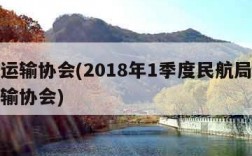 运输协会(2018年1季度民航局
输协会)